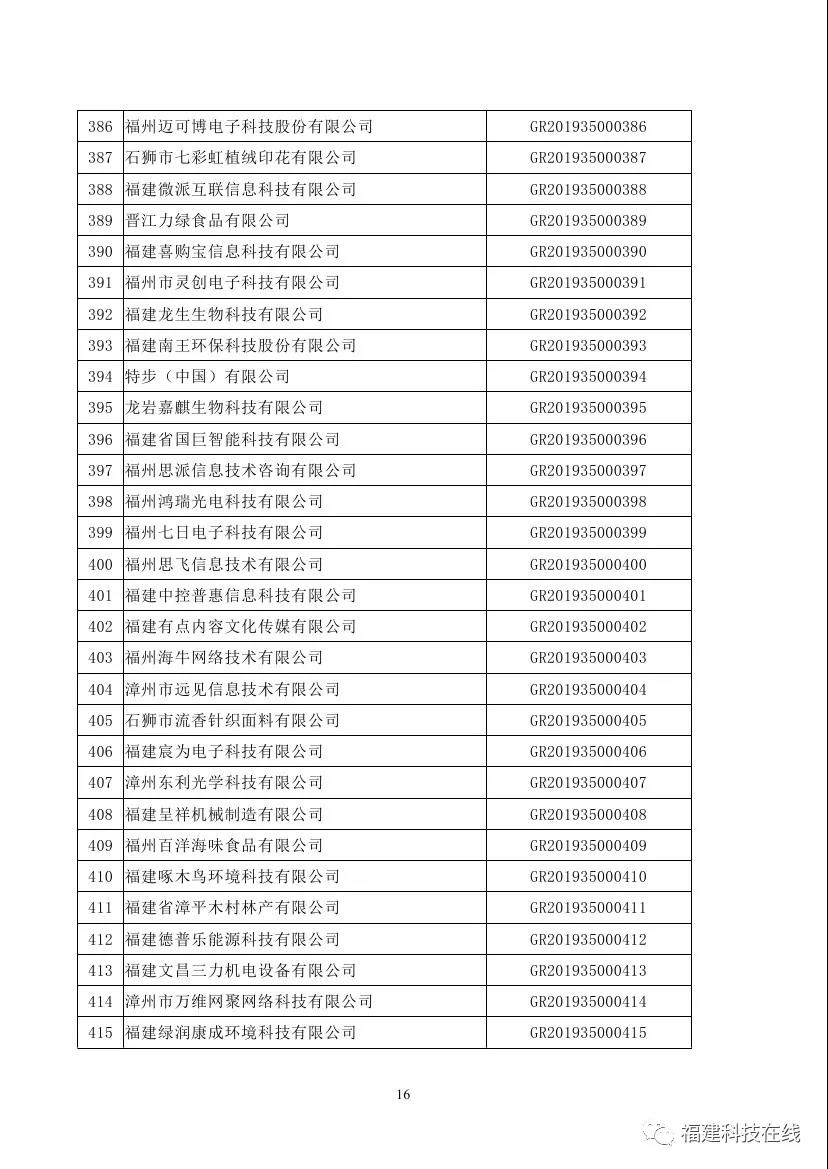 | 386 | 福州迈可博电子科技股份有限公司 | GR201935000386 |
|---|---|---|
| 387 | 石狮市七彩虹植绒印花有限公司 | GR201935000387 |
| 388 | 福建微派互联信息科技有限公司 | GR201935000388 |
| 389 | 晋江力绿食品有限公司 | GR201935000389 |
| 390 | 福建喜购宝信息科技有限公司 | GR201935000390 |
| 391 | 福州市灵创电子科技有限公司 | GR201935000391 |
| 392 | 福建龙生生物科技有限公司 | GR201935000392 |
| 393 | 福建南王环保科技股份有限公司 | GR201935000393 |
| 394 | 特步（中国）有限公司 | GR201935000394 |
| 395 | 龙岩嘉麒生物科技有限公司 | GR201935000395 |
| 396 | 福建省国巨智能科技有限公司 | GR201935000396 |
| 397 | 福州思派信息技术咨询有限公司 | GR201935000397 |
| 398 | 福州鸿瑞光电科技有限公司 | GR201935000398 |
| 399 | 福州七日电子科技有限公司 | GR201935000399 |
| 400 | 福州思飞信息技术有限公司 | GR201935000400 |
| 401 | 福建中控普惠信息科技有限公司 | GR201935000401 |
| 402 | 福建有点内容文化传媒有限公司 | GR201935000402 |
| 403 | 福州海牛网络技术有限公司 | GR201935000403 |
| 404 | 漳州市远见信息技术有限公司 | GR201935000404 |
| 405 | 石狮市流香针织面料有限公司 | GR201935000405 |
| 406 | 福建宸为电子科技有限公司 | GR201935000406 |
| 407 | 漳州东利光学科技有限公司 | GR201935000407 |
| 408 | 福建呈祥机械制造有限公司 | GR201935000408 |
| 409 | 福州百洋海味食品有限公司 | GR201935000409 |
| 410 | 福建啄木鸟环境科技有限公司 | GR201935000410 |
| 411 | 福建省漳平木村林产有限公司 | GR201935000411 |
| 412 | 福建德普乐能源科技有限公司 | GR201935000412 |
| 413 | 福建文昌三力机电设备有限公司 | GR201935000413 |
| 414 | 漳州市万维网聚网络科技有限公司 | GR201935000414 |
| 415 | 福建绿润康成环境科技有限公司 | GR201935000415 |

16

福建科技在线